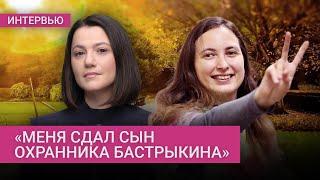 ИНТЕРВЬЮ

«МЕНЯ СДАЛ СЫН ОХРАННИКА БАСТРЫКИНА»